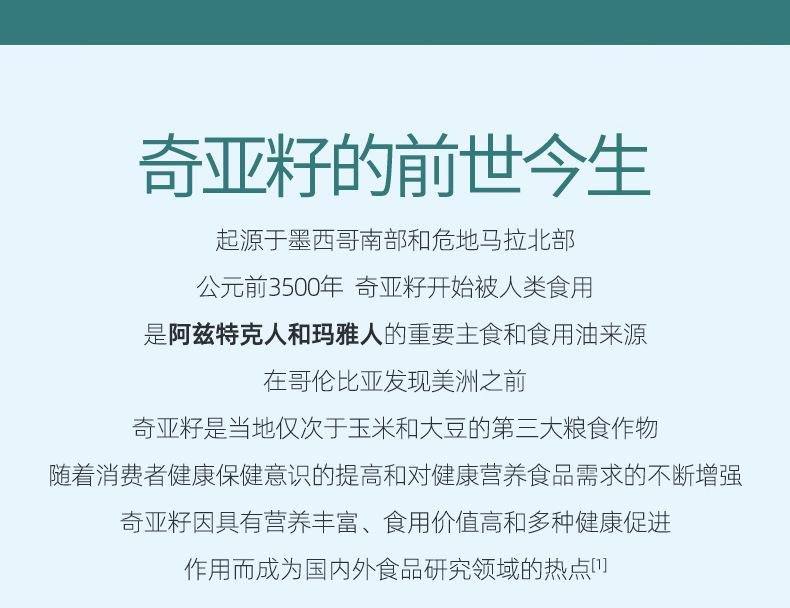 奇亚籽的前世今生

起源于墨西哥南部和危地马拉北部

公元前3500年 奇亚籽开始被人类食用

是阿兹特克人和玛雅人的重要主食和食用油来源

在哥伦比亚发现美洲之前

奇亚籽是当地仅次于玉米和大豆的第三大粮食作物

随着消费者健康保健意识的提高和对健康营养食品需求的不断增强

奇亚籽因具有营养丰富、食用价值高和多种健康促进

作用而成为国内外食品研究领域的热点$^{[1]}$